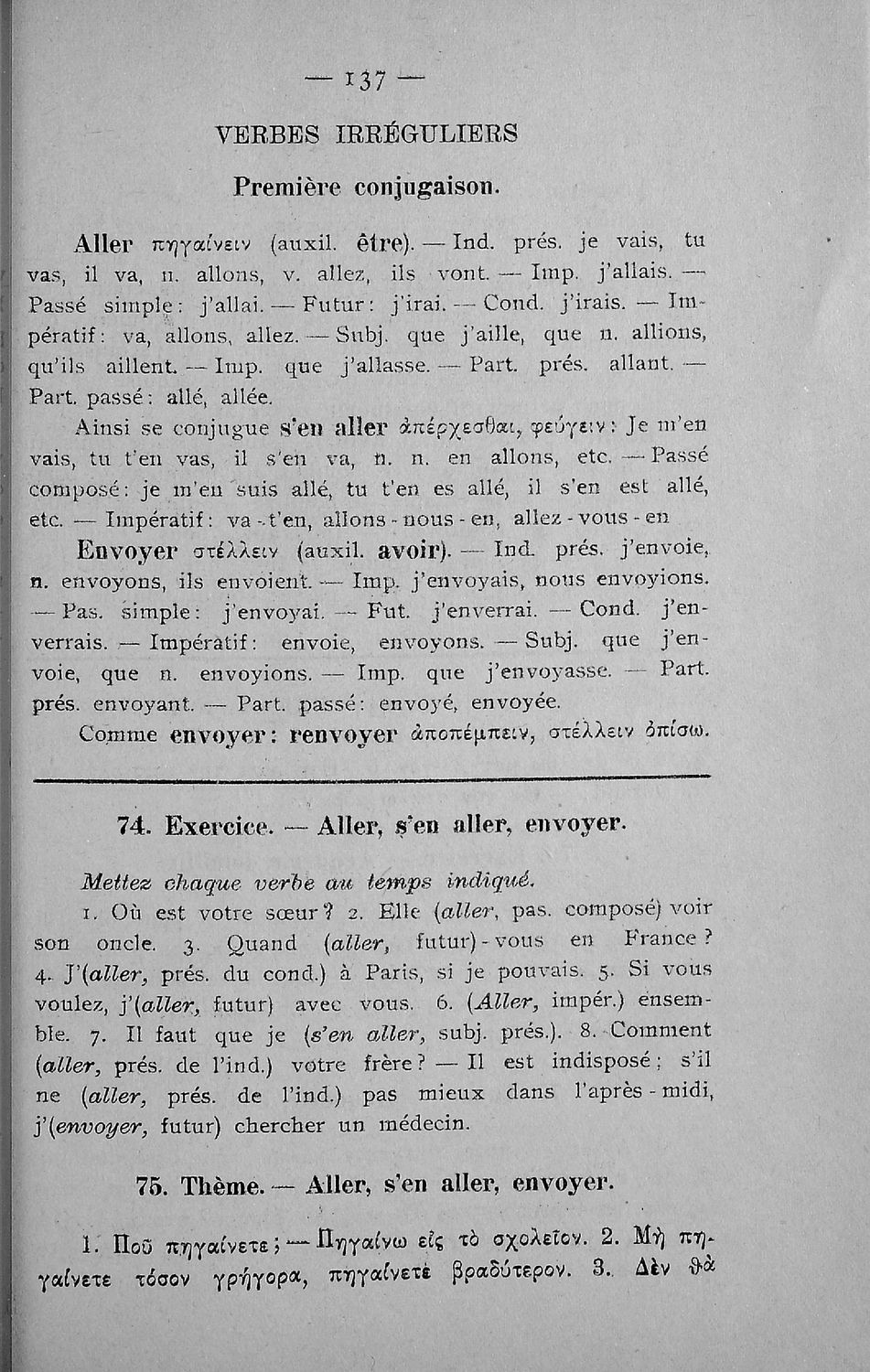 — 137 —

VERBES IRRÉGULIERS

Première conjugaison.

Aller πηγαίνειν (auxil. être). — Ind. prés. je vais, tu vas, il va, n. allons, v. allez, ils vont. — Imp. j'allais. — Passé simple: j'allai. — Futur: j'irai. — Cond. j'irais. — Impératif: va, allons, allez. — Subj. que j'aille, que n. allions, qu'ils aillent. — Imp. que j'allasse. — Part. prés. allant. — Part. passé: allé, allée.

Ainsi se conjugue s'en aller ἀπέρχεσθαι, φεύγειν: Je m'en vais, tu t'en vas, il s'en va, n. n. en allons, etc. — Passé composé: je m'en suis allé, tu t'en es allé, il s'en est allé, etc. — Impératif: va-t'en, allons-nous-en, allez-vous-en

Envoyer στέλλειν (auxil. avoir). — Ind. prés. j'envoie, n. envoyons, ils envoient. — Imp. j'envoyais, nous envoyions. — Pas. simple: j'envoyai. — Fut. j'enverrai. — Cond. j'enverrais. — Impératif: envoie, envoyons. — Subj. que j'envoie, que n. envoyions. — Imp. que j'envoyasse. — Part. prés. envoyant. — Part. passé: envoyé, envoyée.

Comme envoyer: renvoyer ἀποπέμπειν, στέλλειν ὀπίσω.

74. Exercice. — Aller, s'en aller, envoyer.

Mettez chaque verbe au temps indiqué.

1. Où est votre sœur? 2. Elle (aller, pas. composé) voir son oncle. 3. Quand (aller, futur)-vous en France? 4. J'(aller, prés. du cond.) à Paris, si je pouvais. 5. Si vous voulez, j'(aller, futur) avec vous. 6. (Aller, impér.) ensemble. 7. Il faut que je (s'en aller, subj. prés.). 8. Comment (aller, prés. de l'ind.) votre frère? — Il est indisposé; s'il ne (aller, prés. de l'ind.) pas mieux dans l'après-midi, j'(envoyer, futur) chercher un médecin.

75. Thème. — Aller, s'en aller, envoyer.

1. Ποῦ πηγαίνετε; — Πηγαίνω εἰς τὸ σχολεῖον. 2. Μὴ πηγαίνετε τόσον γρήγορα, πηγαίνετε βραδύτερον. 3. Δὲν θὰ